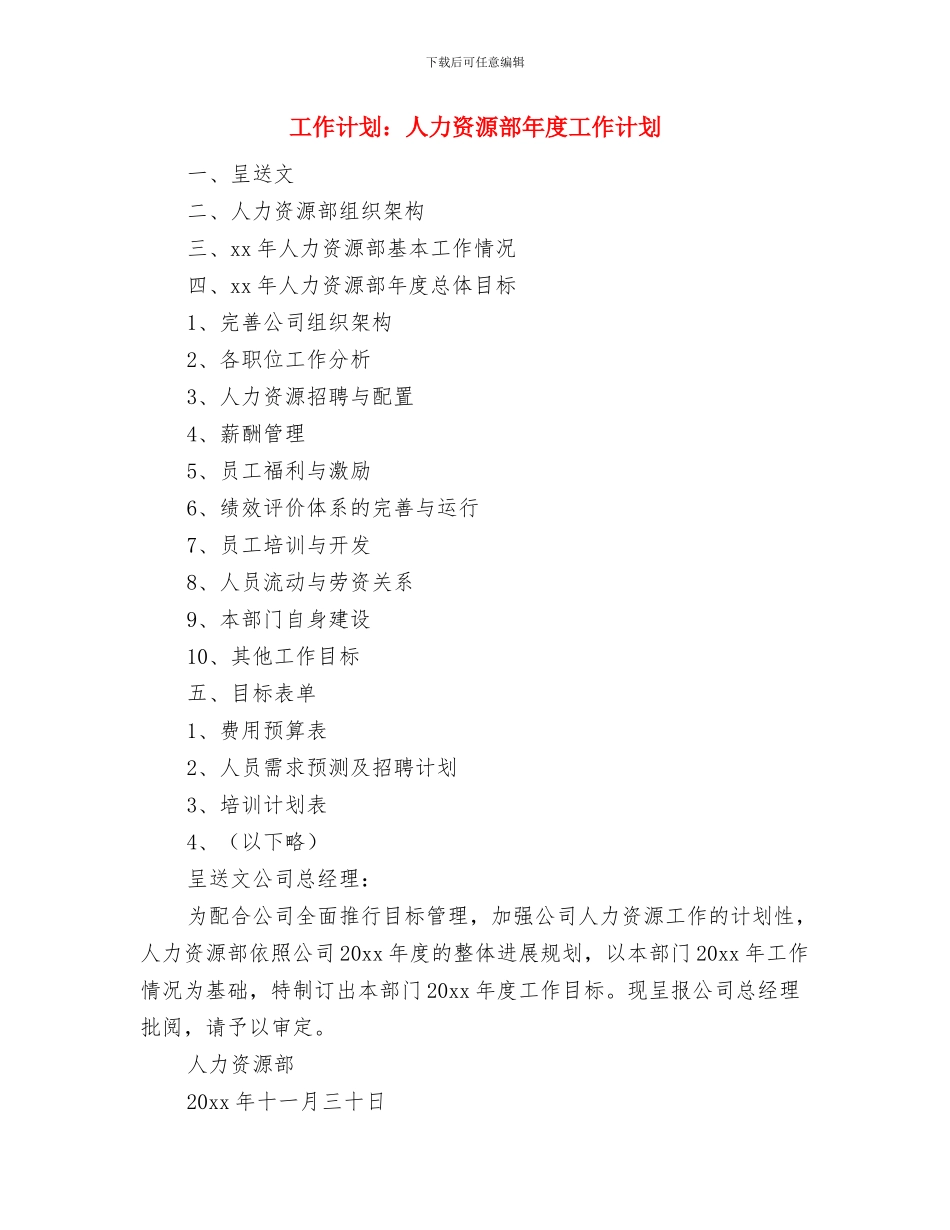 下载后可任意编辑

工作计划：人力资源部年度工作计划

一、呈送文

二、人力资源部组织架构

三、xx 年人力资源部基本工作情况

四、xx 年人力资源部年度总体目标

1、完善公司组织架构

2、各职位工作分析

3、人力资源招聘与配置

4、薪酬管理

5、员工福利与激励

6、绩效评价体系的完善与运行

7、员工培训与开发

8、人员流动与劳资关系

9、本部门自身建设

10、其他工作目标

五、目标表单

1、费用预算表

2、人员需求预测及招聘计划

3、培训计划表

4、（以下略）

呈送文公司总经理：

为配合公司全面推行目标管理，加强公司人力资源工作的计划性，人力资源部依照公司 20xx 年度的整体进展规划，以本部门 20xx 年工作情况为基础，特制订出本部门 20xx 年度工作目标。现呈报公司总经理批阅，请予以审定。

人力资源部

20xx 年十一月三十日